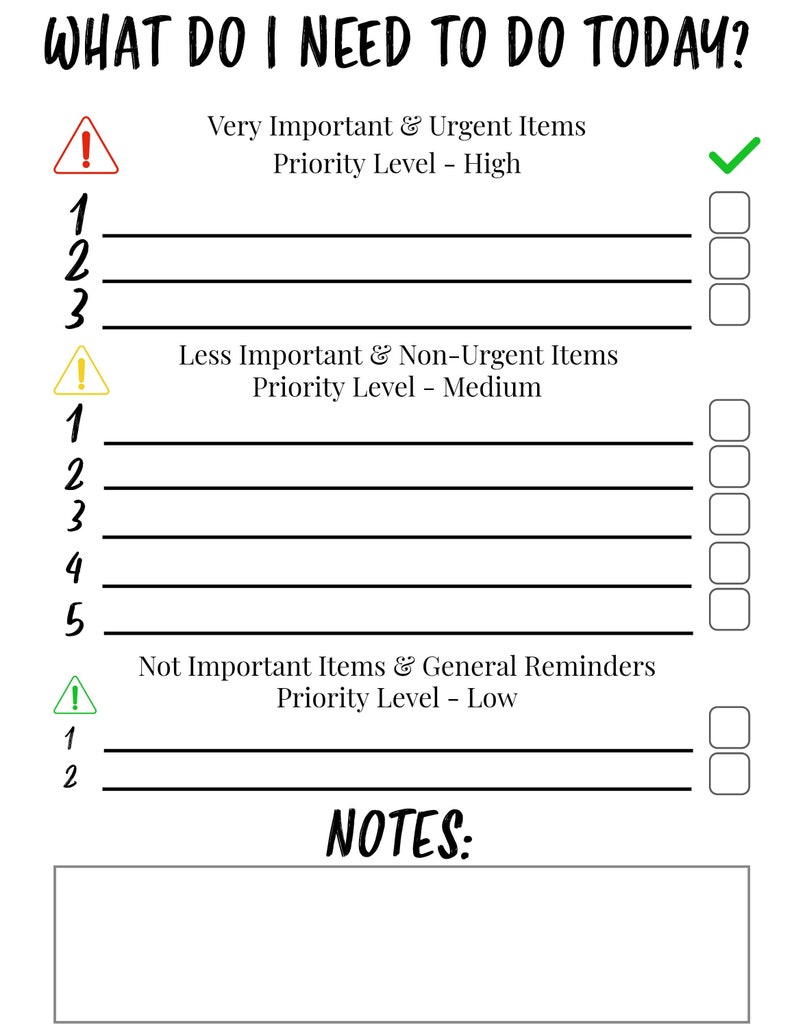 WHAT DO I NEED TO DO TODAY?

Very Important & Urgent Items
Priority Level - High

1
2
3

Less Important & Non-Urgent Items
Priority Level - Medium

1
2
3
4
5

Not Important Items & General Reminders
Priority Level - Low

1
2

NOTES: